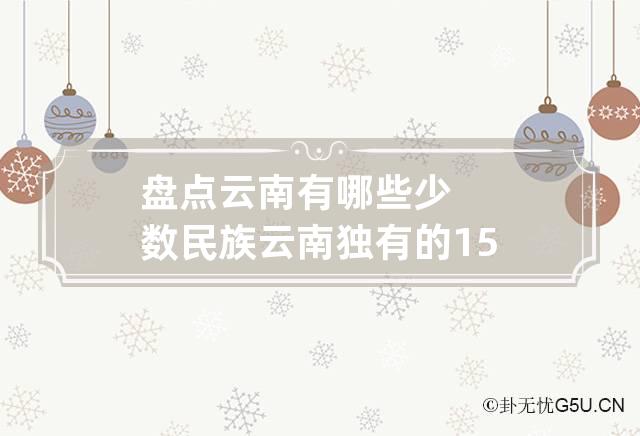 盘点云南有哪些少数民族云南独有的15

©卦无忧G5U.CN